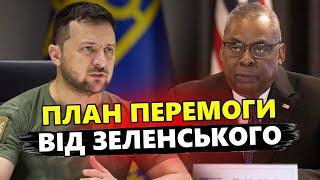 ПЛАН ПЕРЕМОГИ
ВІД ЗЕЛЕНСЬКОГО